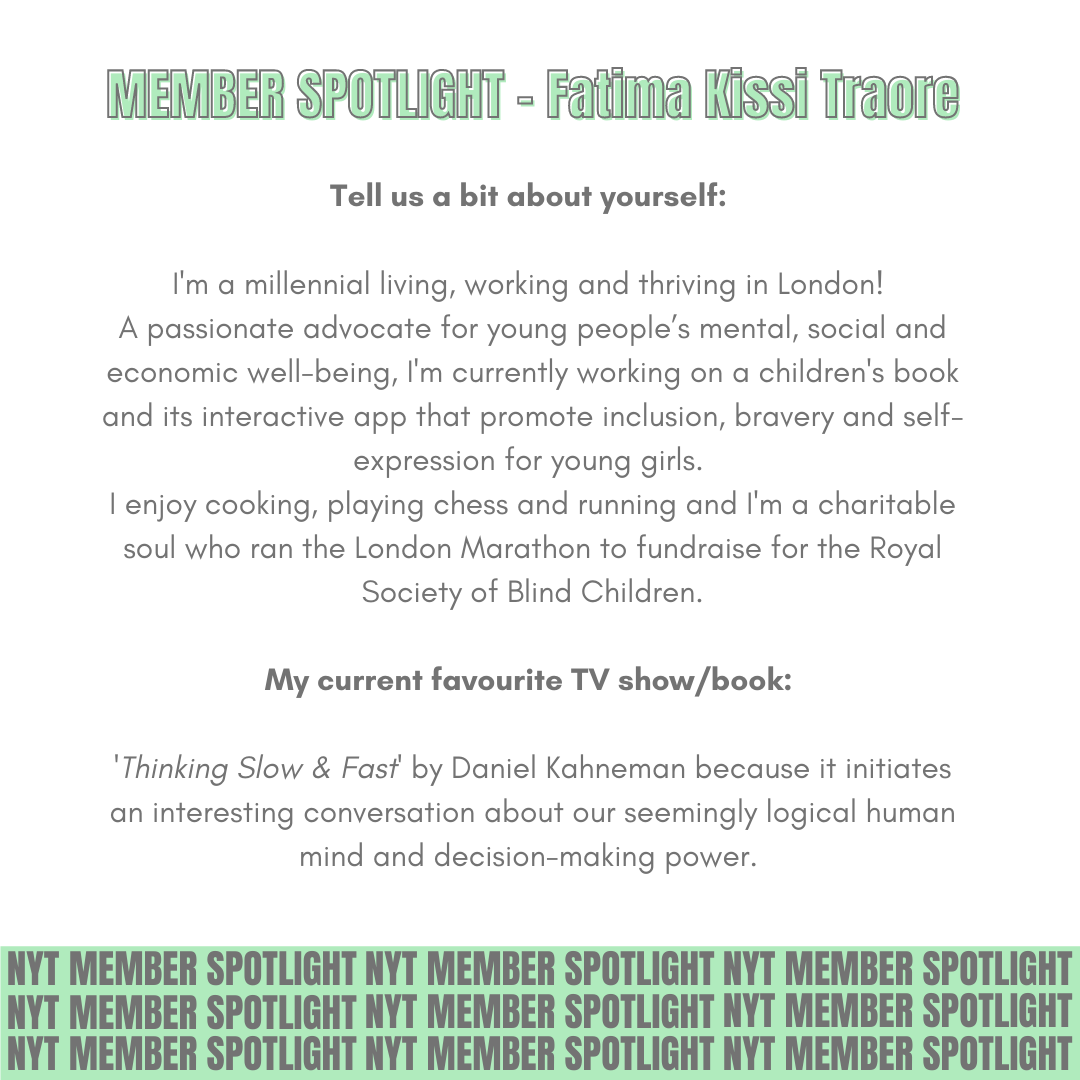 MEMBER SPOTLIGHT - Fatima Kissi Traore

Tell us a bit about yourself:

I'm a millennial living, working and thriving in London!
A passionate advocate for young people's mental, social and economic well-being, I'm currently working on a children's book and its interactive app that promote inclusion, bravery and self-expression for young girls.
I enjoy cooking, playing chess and running and I'm a charitable soul who ran the London Marathon to fundraise for the Royal Society of Blind Children.

My current favourite TV show/book:

'Thinking Slow & Fast' by Daniel Kahneman because it initiates an interesting conversation about our seemingly logical human mind and decision-making power.

NYT MEMBER SPOTLIGHT NYT MEMBER SPOTLIGHT NYT MEMBER SPOTLIGHT
NYT MEMBER SPOTLIGHT NYT MEMBER SPOTLIGHT NYT MEMBER SPOTLIGHT
NYT MEMBER SPOTLIGHT NYT MEMBER SPOTLIGHT NYT MEMBER SPOTLIGHT